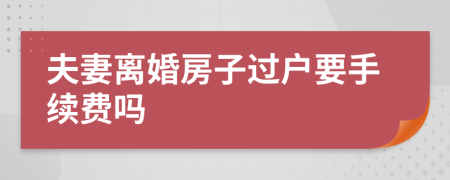 夫妻离婚房子过户要手续费吗